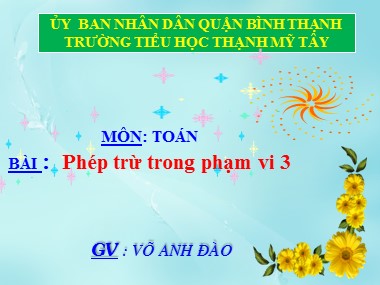 ỦY  BAN NHÂN DÂN QUẬN BÌNH THẠNH
TRƯỜNG TIỂU HỌC THẠNH MỸ TÂY

MÔN: TOÁN

BÀI :  Phép trừ trong phạm vi 3

GV : VÕ ANH ĐÀO